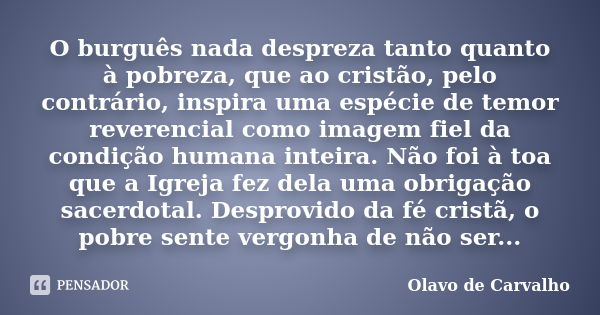 O burguês nada despreza tanto quanto à pobreza, que ao cristão, pelo contrário, inspira uma espécie de temor reverencial como imagem fiel da condição humana inteira. Não foi à toa que a Igreja fez dela uma obrigação sacerdotal. Desprovido da fé cristã, o pobre sente vergonha de não ser...

PENSADOR

Olavo de Carvalho